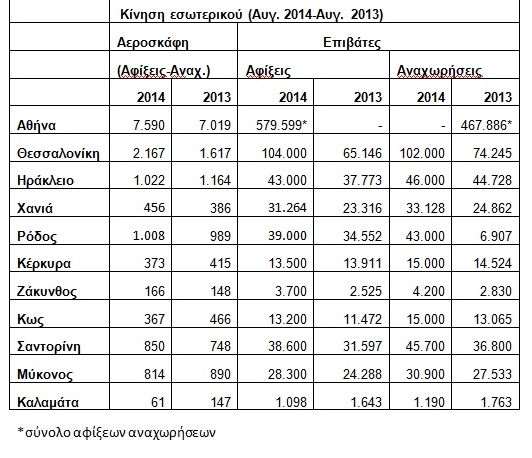 | | Κίνηση εσωτερικού (Αυγ. 2014-Αυγ. 2013) | | | | | |
|---|---|---|---|---|---|---|
| | Αεροσκάφη | | Επιβάτες | | | |
| | (Αφίξεις-Αναχ.) | | Αφίξεις | | Αναχωρήσεις | |
| | 2014 | 2013 | 2014 | 2013 | 2014 | 2013 |
| Αθήνα | 7.590 | 7.019 | 579.599* | - | - | 467.886* |
| Θεσσαλονίκη | 2.167 | 1.617 | 104.000 | 65.146 | 102.000 | 74.245 |
| Ηράκλειο | 1.022 | 1.164 | 43.000 | 37.773 | 46.000 | 44.728 |
| Χανιά | 456 | 386 | 31.264 | 23.316 | 33.128 | 24.862 |
| Ρόδος | 1.008 | 989 | 39.000 | 34.552 | 43.000 | 6.907 |
| Κέρκυρα | 373 | 415 | 13.500 | 13.911 | 15.000 | 14.524 |
| Ζάκυνθος | 166 | 148 | 3.700 | 2.525 | 4.200 | 2.830 |
| Κως | 367 | 466 | 13.200 | 11.472 | 15.000 | 13.065 |
| Σαντορίνη | 850 | 748 | 38.600 | 31.597 | 45.700 | 36.800 |
| Μύκονος | 814 | 890 | 28.300 | 24.288 | 30.900 | 27.533 |
| Καλαμάτα | 61 | 147 | 1.098 | 1.643 | 1.190 | 1.763 |

*σύνολο αφίξεων αναχωρήσεων